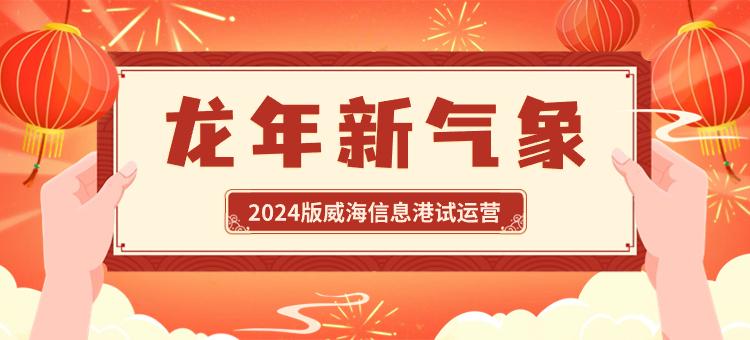 龙年新气象

2024版威海信息港试运营